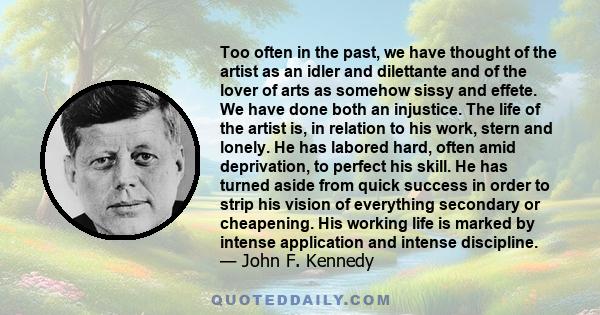 Too often in the past, we have thought of the artist as an idler and dilettante and of the lover of arts as somehow sissy and effete. We have done both an injustice. The life of the artist is, in relation to his work, stern and lonely. He has labored hard, often amid deprivation, to perfect his skill. He has turned aside from quick success in order to strip his vision of everything secondary or cheapening. His working life is marked by intense application and intense discipline.
— John F. Kennedy

QUOTEDDAILY.COM